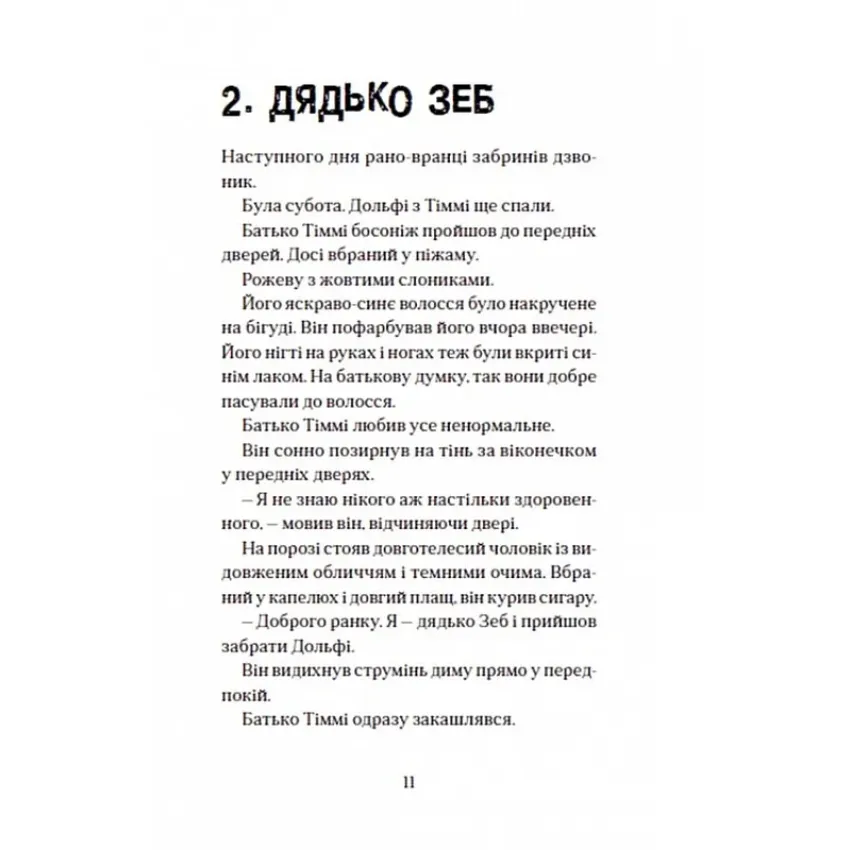 2. ДЯДЬКО ЗЕБ

Наступного дня рано-вранці забринів дзвоник.

Була субота. Дольфі з Тіммі ще спали.

Батько Тіммі босоніж пройшов до передніх дверей. Досі вбраний у піжаму.

Рожеву з жовтими слониками.

Його яскраво-синє волосся було накручене на бігуді. Він пофарбував його вчора ввечері. Його нігті на руках і ногах теж були вкриті синім лаком. На батькову думку, так вони добре пасували до волосся.

Батько Тіммі любив усе ненормальне.

Він сонно позирнув на тінь за віконечком у передніх дверях.

– Я не знаю нікого аж настільки здоровенного, – мовив він, відчиняючи двері.

На порозі стояв довготелесий чоловік із видовженим обличчям і темними очима. Вбраний у капелюх і довгий плащ, він курив сигару.

– Доброго ранку. Я – дядько Зеб і прийшов забрати Дольфі.

Він видихнув струмінь диму прямо у передпокій.

Батько Тіммі одразу закашлявся.

11